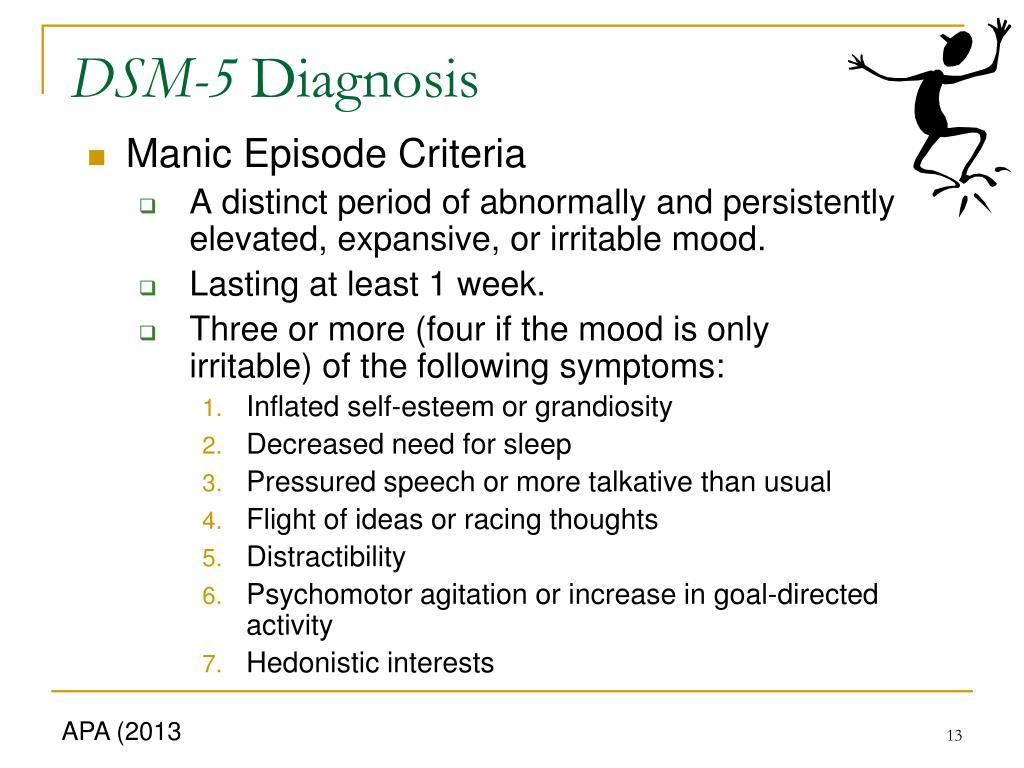 DSM-5 Diagnosis

Manic Episode Criteria

A distinct period of abnormally and persistently elevated, expansive, or irritable mood.

Lasting at least 1 week.

Three or more (four if the mood is only irritable) of the following symptoms:

1. Inflated self-esteem or grandiosity
2. Decreased need for sleep
3. Pressured speech or more talkative than usual
4. Flight of ideas or racing thoughts
5. Distractibility
6. Psychomotor agitation or increase in goal-directed activity
7. Hedonistic interests

APA (2013

13